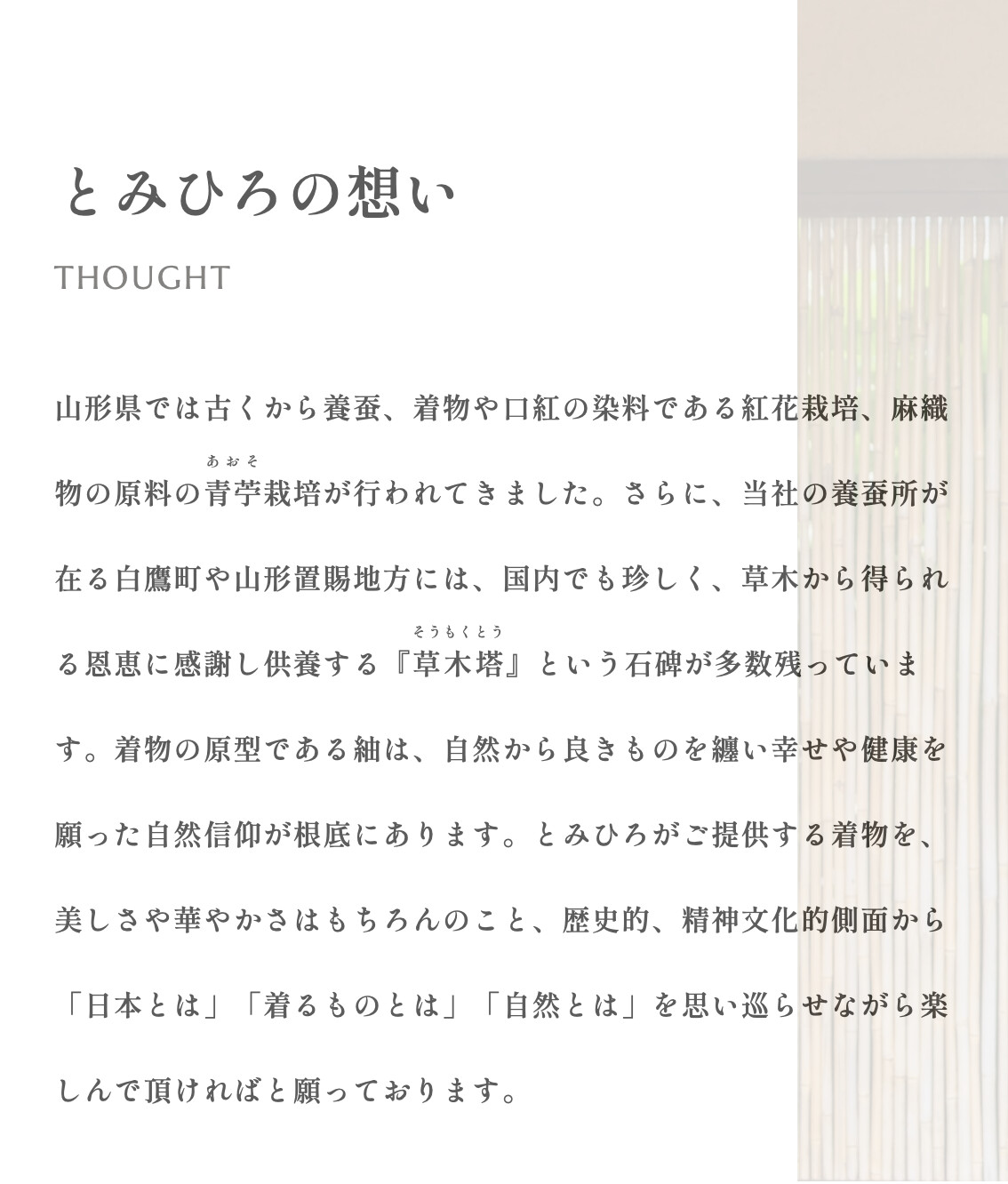 とみひろの想い

THOUGHT

山形県では古くから養蚕、着物や口紅の染料である紅花栽培、麻織物の原料の青苧（あおそ）栽培が行われてきました。さらに、当社の養蚕所が在る白鷹町や山形置賜地方には、国内でも珍しく、草木から得られる恩恵に感謝し供養する『草木塔（そうもくとう）』という石碑が多数残っています。着物の原型である紬は、自然から良きものを纏い幸せや健康を願った自然信仰が根底にあります。とみひろがご提供する着物を、美しさや華やかさはもちろんのこと、歴史的、精神文化的側面から「日本とは」「着るものとは」「自然とは」を思い巡らせながら楽しんで頂ければと願っております。